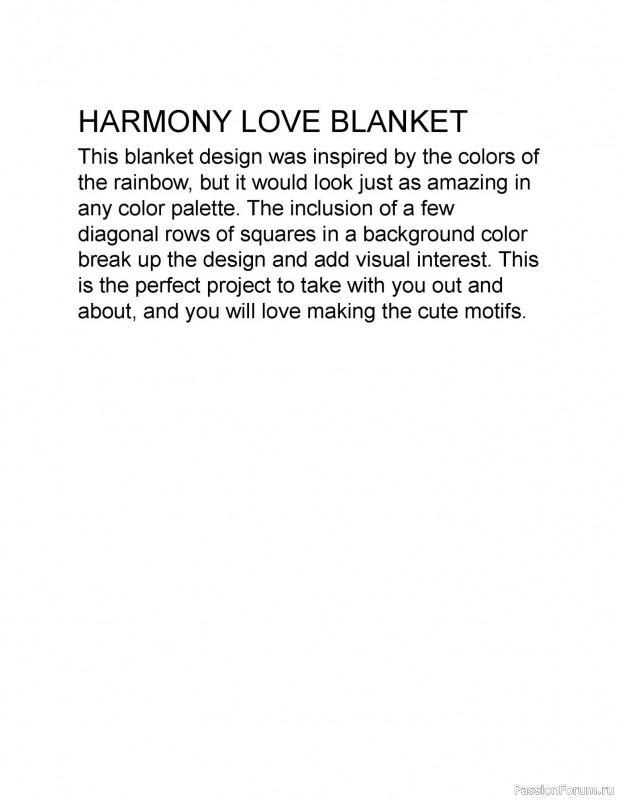 HARMONY LOVE BLANKET

This blanket design was inspired by the colors of the rainbow, but it would look just as amazing in any color palette. The inclusion of a few diagonal rows of squares in a background color break up the design and add visual interest. This is the perfect project to take with you out and about, and you will love making the cute motifs.

PassionForum.ru